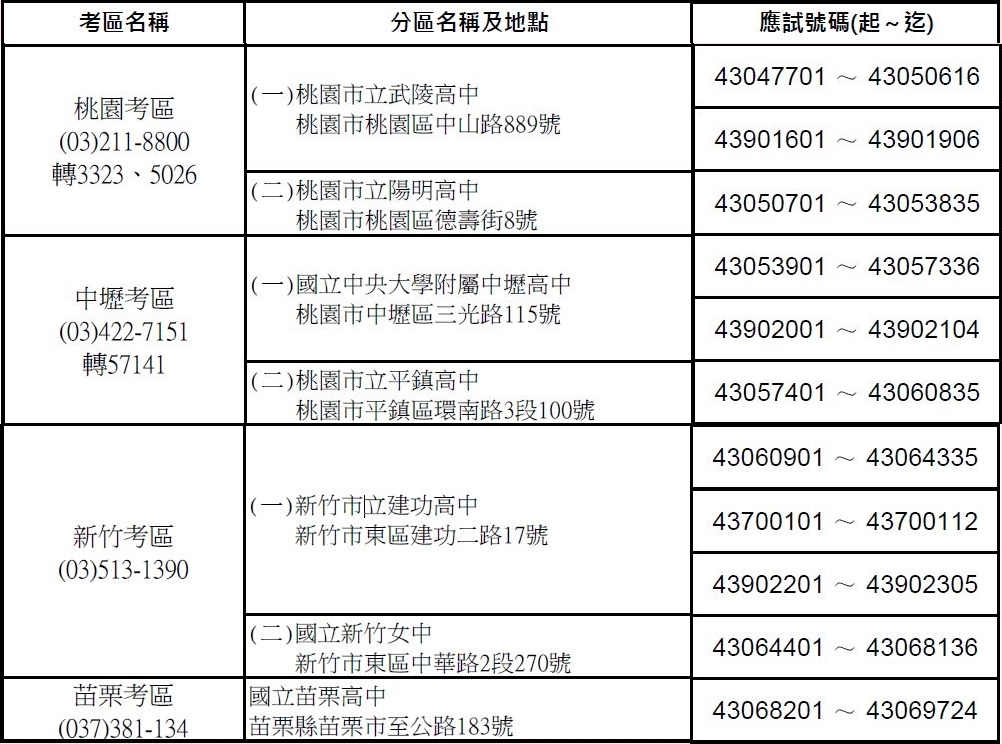 | 考區名稱 | 分區名稱及地點 | 應試號碼(起～迄) |
|---|---|---|
| 桃園考區 (03)211-8800 轉3323、5026 | (一)桃園市立武陵高中 桃園市桃園區中山路889號 | 43047701 ～ 43050616 |
| | | 43901601 ～ 43901906 |
| | (二)桃園市立陽明高中 桃園市桃園區德壽街8號 | 43050701 ～ 43053835 |
| 中壢考區 (03)422-7151 轉57141 | (一)國立中央大學附屬中壢高中 桃園市中壢區三光路115號 | 43053901 ～ 43057336 |
| | | 43902001 ～ 43902104 |
| | (二)桃園市立平鎮高中 桃園市平鎮區環南路3段100號 | 43057401 ～ 43060835 |
| 新竹考區 (03)513-1390 | (一)新竹市立建功高中 新竹市東區建功二路17號 | 43060901 ～ 43064335 |
| | | 43700101 ～ 43700112 |
| | | 43902201 ～ 43902305 |
| | (二)國立新竹女中 新竹市東區中華路2段270號 | 43064401 ～ 43068136 |
| 苗栗考區 (037)381-134 | 國立苗栗高中 苗栗縣苗栗市至公路183號 | 43068201 ～ 43069724 |